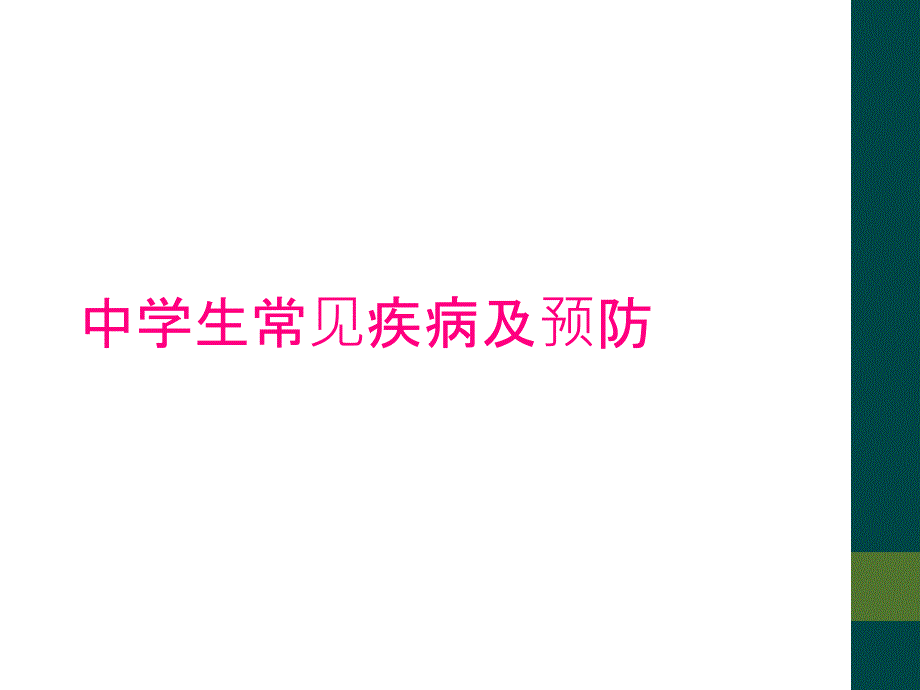 中学生常见疾病及预防